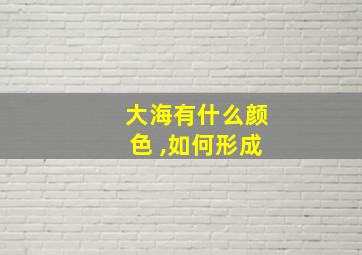 大海有什么颜色 ,如何形成